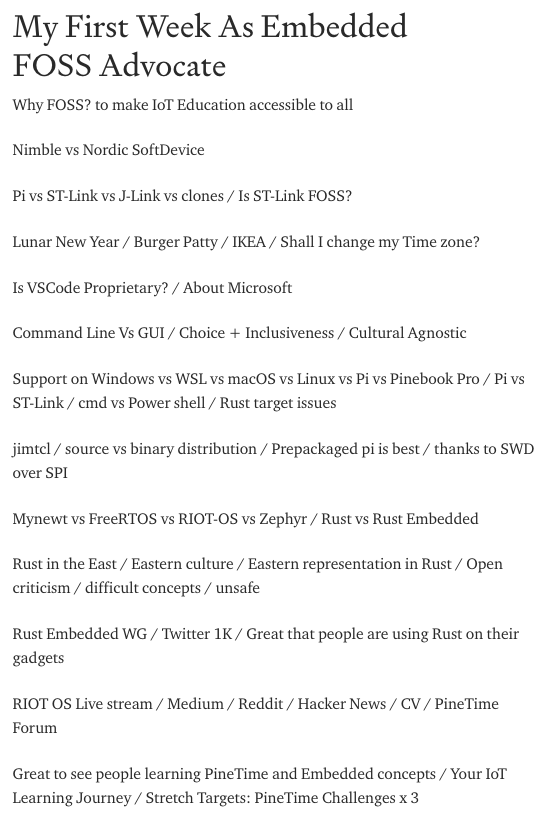 My First Week As Embedded FOSS Advocate

Why FOSS? to make IoT Education accessible to all

Nimble vs Nordic SoftDevice

Pi vs ST-Link vs J-Link vs clones / Is ST-Link FOSS?

Lunar New Year / Burger Patty / IKEA / Shall I change my Time zone?

Is VSCode Proprietary? / About Microsoft

Command Line Vs GUI / Choice + Inclusiveness / Cultural Agnostic

Support on Windows vs WSL vs macOS vs Linux vs Pi vs Pinebook Pro / Pi vs ST-Link / cmd vs Power shell / Rust target issues

jimtcl / source vs binary distribution / Prepackaged pi is best / thanks to SWD over SPI

Mynewt vs FreeRTOS vs RIOT-OS vs Zephyr / Rust vs Rust Embedded

Rust in the East / Eastern culture / Eastern representation in Rust / Open criticism / difficult concepts / unsafe

Rust Embedded WG / Twitter 1K / Great that people are using Rust on their gadgets

RIOT OS Live stream / Medium / Reddit / Hacker News / CV / PineTime Forum

Great to see people learning PineTime and Embedded concepts / Your IoT Learning Journey / Stretch Targets: PineTime Challenges x 3